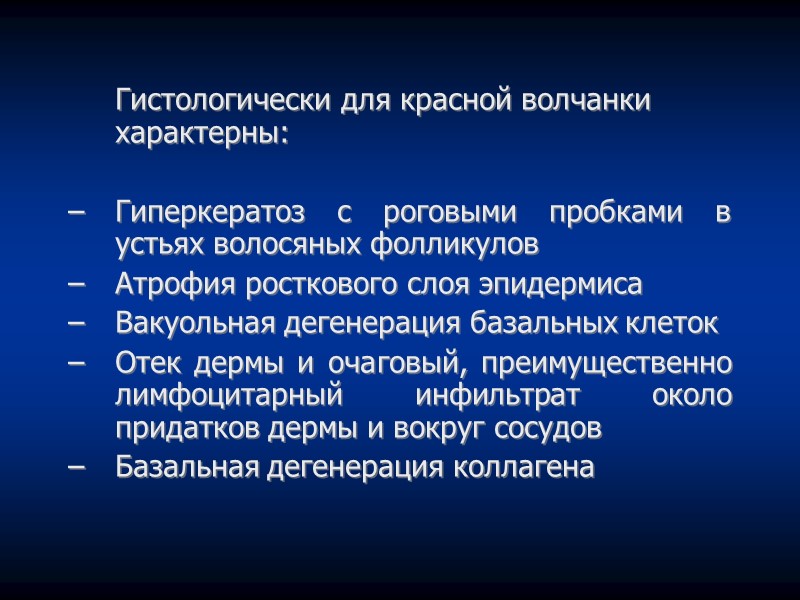 Гистологически для красной волчанки характерны:

– Гиперкератоз с роговыми пробками в устьях волосяных фолликулов
– Атрофия росткового слоя эпидермиса
– Вакуольная дегенерация базальных клеток
– Отек дермы и очаговый, преимущественно лимфоцитарный инфильтрат около придатков дермы и вокруг сосудов
– Базальная дегенерация коллагена